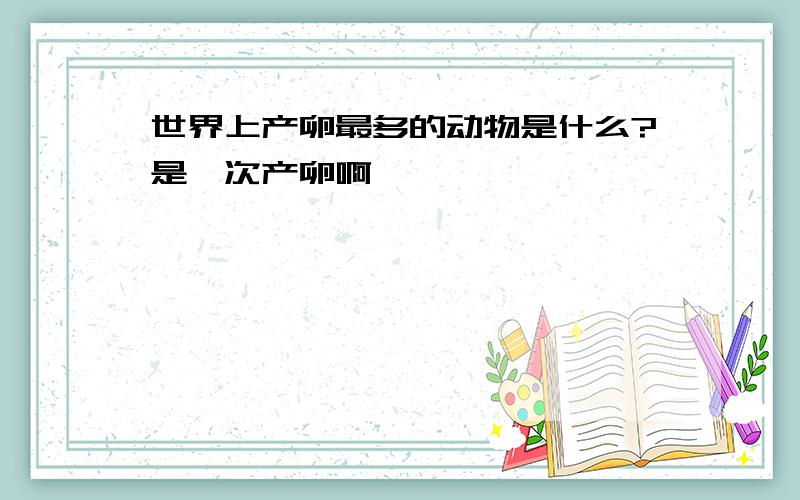 世界上产卵最多的动物是什么?是一次产卵啊